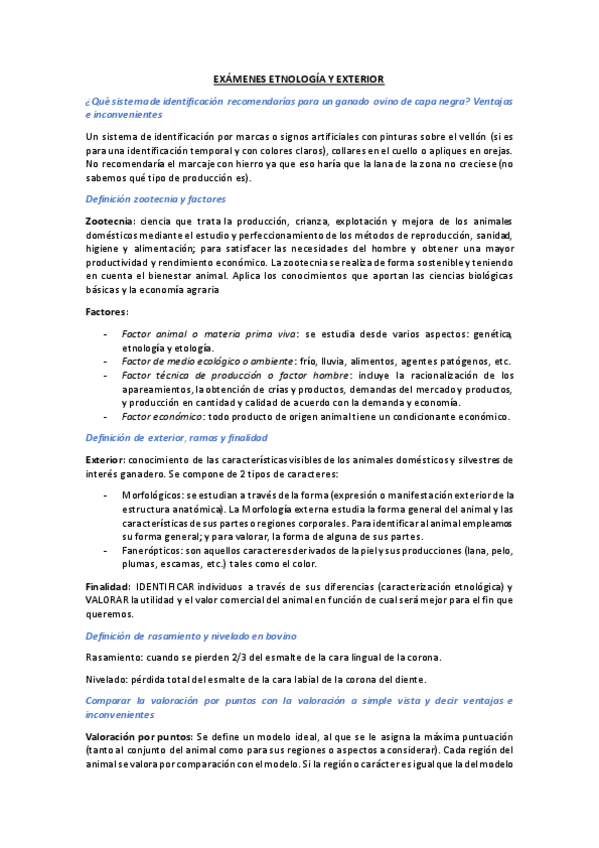 EXÁMENES ETNOLOGÍA Y EXTERIOR

¿Qué sistema de identificación recomendarías para un ganado ovino de capa negra? Ventajas e inconvenientes

Un sistema de identificación por marcas o signos artificiales con pinturas sobre el vellón (si es para una identificación temporal y con colores claros), collares en el cuello o apliques en orejas. No recomendaría el marcaje con hierro ya que eso haría que la lana de la zona no creciese (no sabemos qué tipo de producción es).

Definición zootecnia y factores

Zootecnia: ciencia que trata la producción, crianza, explotación y mejora de los animales domésticos mediante el estudio y perfeccionamiento de los métodos de reproducción, sanidad, higiene y alimentación; para satisfacer las necesidades del hombre y obtener una mayor productividad y rendimiento económico. La zootecnia se realiza de forma sostenible y teniendo en cuenta el bienestar animal. Aplica los conocimientos que aportan las ciencias biológicas básicas y la economía agraria

Factores:

- Factor animal o materia prima viva: se estudia desde varios aspectos: genética, etnología y etología.
- Factor de medio ecológico o ambiente: frío, lluvia, alimentos, agentes patógenos, etc.
- Factor técnica de producción o factor hombre: incluye la racionalización de los apareamientos, la obtención de crías y productos, demandas del mercado y productos, y producción en cantidad y calidad de acuerdo con la demanda y economía.
- Factor económico: todo producto de origen animal tiene un condicionante económico.

Definición de exterior, ramas y finalidad

Exterior: conocimiento de las características visibles de los animales domésticos y silvestres de interés ganadero. Se compone de 2 tipos de caracteres:

- Morfológicos: se estudian a través de la forma (expresión o manifestación exterior de la estructura anatómica). La Morfología externa estudia la forma general del animal y las características de sus partes o regiones corporales. Para identificar al animal empleamos su forma general; y para valorar, la forma de alguna de sus partes.
- Fanerópticos: son aquellos caracteres derivados de la piel y sus producciones (lana, pelo, plumas, escamas, etc.) tales como el color.

Finalidad: IDENTIFICAR individuos a través de sus diferencias (caracterización etnológica) y VALORAR la utilidad y el valor comercial del animal en función de cual será mejor para el fin que queremos.

Definición de rasamiento y nivelado en bovino

Rasamiento: cuando se pierden 2/3 del esmalte de la cara lingual de la corona.

Nivelado: pérdida total del esmalte de la cara labial de la corona del diente.

Comparar la valoración por puntos con la valoración a simple vista y decir ventajas e inconvenientes

Valoración por puntos: Se define un modelo ideal, al que se le asigna la máxima puntuación (tanto al conjunto del animal como para sus regiones o aspectos a considerar). Cada región del animal se valora por comparación con el modelo. Si la región o carácter es igual que la del modelo